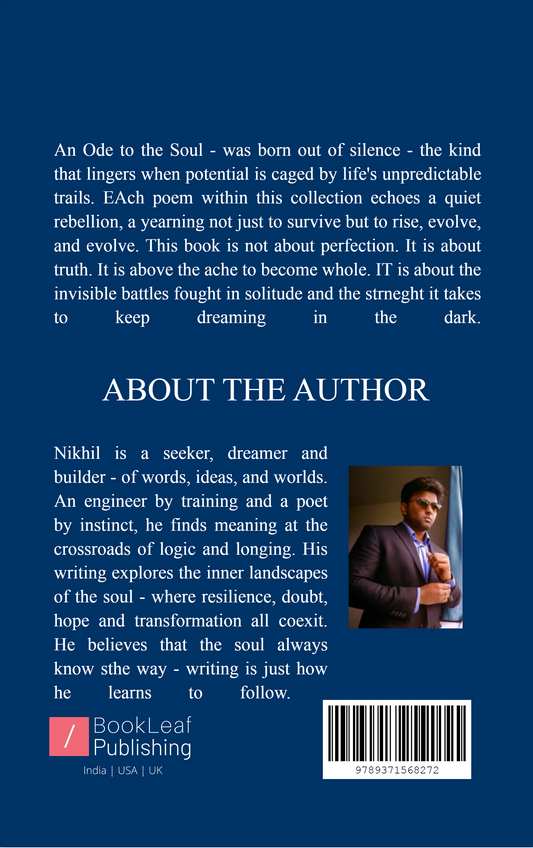 An Ode to the Soul - was born out of silence - the kind that lingers when potential is caged by life's unpredictable trails. EAch poem within this collection echoes a quiet rebellion, a yearning not just to survive but to rise, evolve, and evolve. This book is not about perfection. It is about truth. It is above the ache to become whole. IT is about the invisible battles fought in solitude and the strneght it takes to keep dreaming in the dark.

ABOUT THE AUTHOR

Nikhil is a seeker, dreamer and builder - of words, ideas, and worlds. An engineer by training and a poet by instinct, he finds meaning at the crossroads of logic and longing. His writing explores the inner landscapes of the soul - where resilience, doubt, hope and transformation all coexit. He believes that the soul always know sthe way - writing is just how he learns to follow.

/ BookLeaf Publishing
India | USA | UK

9789371568272